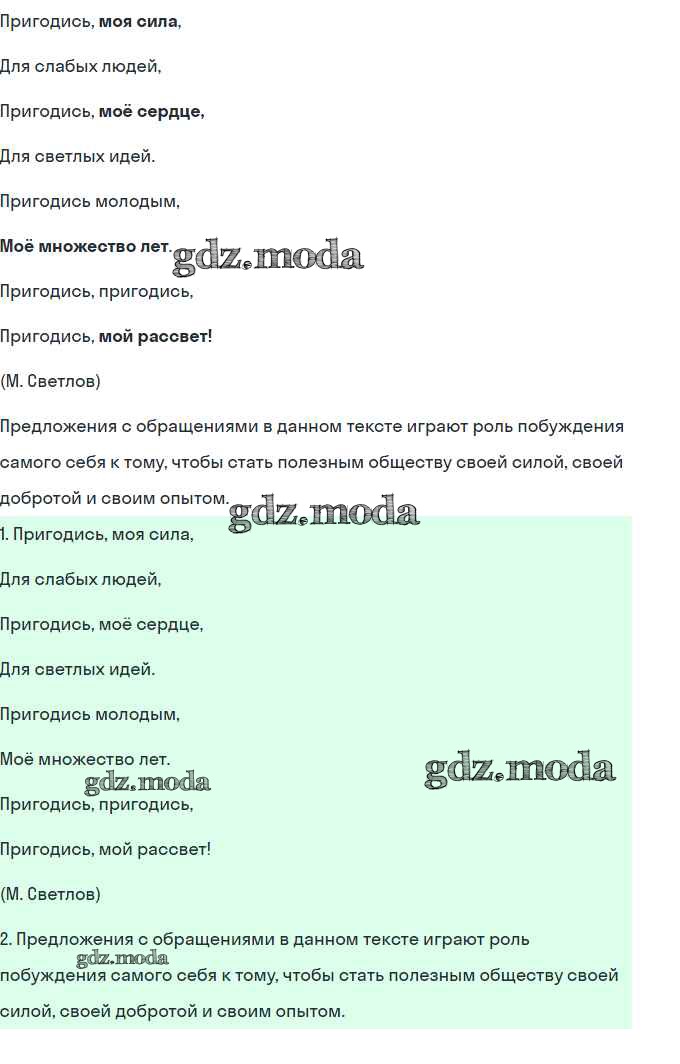 Пригодись, моя сила,

Для слабых людей,

Пригодись, моё сердце,

Для светлых идей.

Пригодись молодым,

Моё множество лет.

gdz.moda

Пригодись, пригодись,

Пригодись, мой рассвет!

(М. Светлов)

Предложения с обращениями в данном тексте играют роль побуждения самого себя к тому, чтобы стать полезным обществу своей силой, своей добротой и своим опытом.

gdz.moda

1. Пригодись, моя сила,

Для слабых людей,

Пригодись, моё сердце,

Для светлых идей.

Пригодись молодым,

Моё множество лет.

gdz.moda

gdz.moda

Пригодись, пригодись,

Пригодись, мой рассвет!

(М. Светлов)

2. Предложения с обращениями в данном тексте играют роль побуждения самого себя к тому, чтобы стать полезным обществу своей силой, своей добротой и своим опытом.

gdz.moda